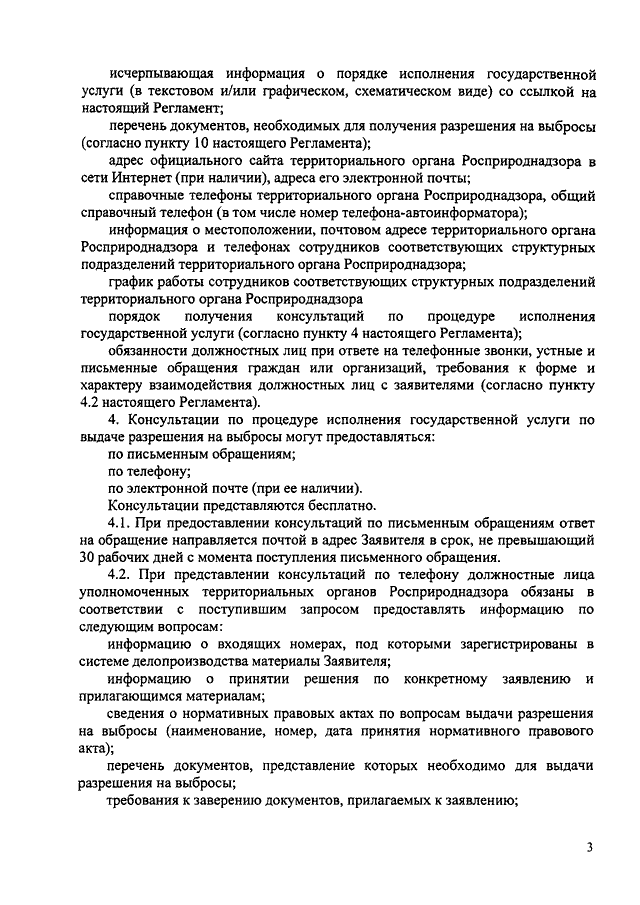 исчерпывающая информация о порядке исполнения государственной услуги (в текстовом и/или графическом, схематическом виде) со ссылкой на настоящий Регламент;

перечень документов, необходимых для получения разрешения на выбросы (согласно пункту 10 настоящего Регламента);

адрес официального сайта территориального органа Росприроднадзора в сети Интернет (при наличии), адреса его электронной почты;

справочные телефоны территориального органа Росприроднадзора, общий справочный телефон (в том числе номер телефона-автоинформатора);

информация о местоположении, почтовом адресе территориального органа Росприроднадзора и телефонах сотрудников соответствующих структурных подразделений территориального органа Росприроднадзора;

график работы сотрудников соответствующих структурных подразделений территориального органа Росприроднадзора

порядок получения консультаций по процедуре исполнения государственной услуги (согласно пункту 4 настоящего Регламента);

обязанности должностных лиц при ответе на телефонные звонки, устные и письменные обращения граждан или организаций, требования к форме и характеру взаимодействия должностных лиц с заявителями (согласно пункту 4.2 настоящего Регламента).

4. Консультации по процедуре исполнения государственной услуги по выдаче разрешения на выбросы могут предоставляться:

по письменным обращениям;

по телефону;

по электронной почте (при ее наличии).

Консультации представляются бесплатно.

4.1. При предоставлении консультаций по письменным обращениям ответ на обращение направляется почтой в адрес Заявителя в срок, не превышающий 30 рабочих дней с момента поступления письменного обращения.

4.2. При представлении консультаций по телефону должностные лица уполномоченных территориальных органов Росприроднадзора обязаны в соответствии с поступившим запросом предоставлять информацию по следующим вопросам:

информацию о входящих номерах, под которыми зарегистрированы в системе делопроизводства материалы Заявителя;

информацию о принятии решения по конкретному заявлению и прилагающимся материалам;

сведения о нормативных правовых актах по вопросам выдачи разрешения на выбросы (наименование, номер, дата принятия нормативного правового акта);

перечень документов, представление которых необходимо для выдачи разрешения на выбросы;

требования к заверению документов, прилагаемых к заявлению;

3